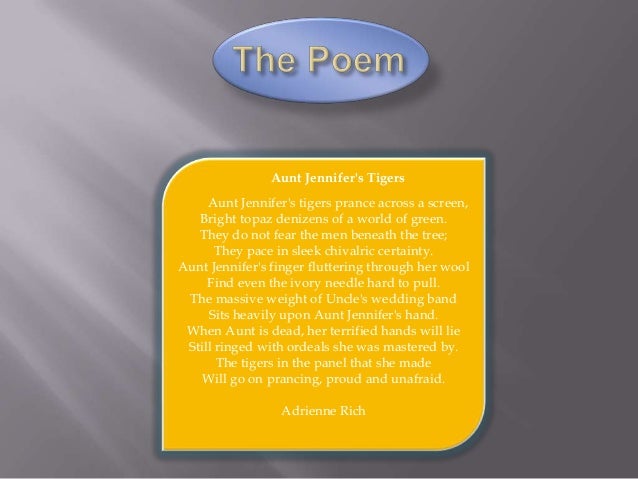 The Poem

Aunt Jennifer's Tigers

Aunt Jennifer's tigers prance across a screen,
Bright topaz denizens of a world of green.
They do not fear the men beneath the tree;
They pace in sleek chivalric certainty.
Aunt Jennifer's finger fluttering through her wool
Find even the ivory needle hard to pull.
The massive weight of Uncle's wedding band
Sits heavily upon Aunt Jennifer's hand.
When Aunt is dead, her terrified hands will lie
Still ringed with ordeals she was mastered by.
The tigers in the panel that she made
Will go on prancing, proud and unafraid.

Adrienne Rich